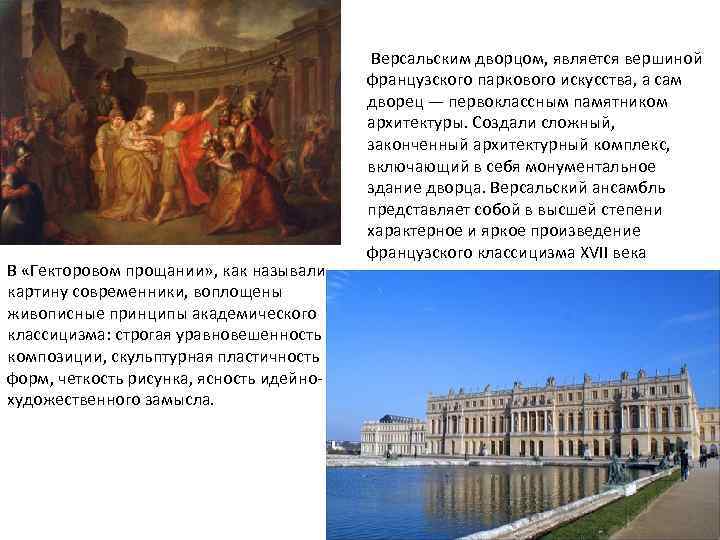 Версальским дворцом, является вершиной французского паркового искусства, а сам дворец — первоклассным памятником архитектуры. Создали сложный, законченный архитектурный комплекс, включающий в себя монументальное здание дворца. Версальский ансамбль представляет собой в высшей степени характерное и яркое произведение французского классицизма XVII века

В «Гекторовом прощании», как называли картину современники, воплощены живописные принципы академического классицизма: строгая уравновешенность композиции, скульптурная пластичность форм, четкость рисунка, ясность идейно-художественного замысла.